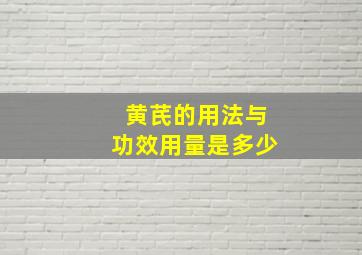 黄芪的用法与
功效用量是多少